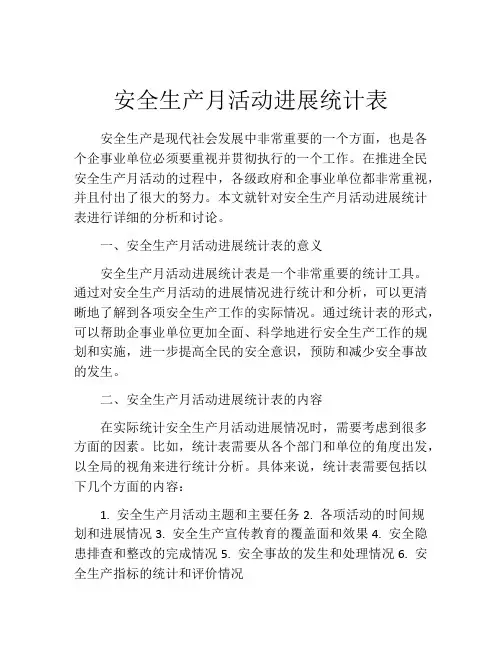 安全生产月活动进展统计表

安全生产是现代社会发展中非常重要的一个方面，也是各个企事业单位必须要重视并贯彻执行的一个工作。在推进全民安全生产月活动的过程中，各级政府和企事业单位都非常重视，并且付出了很大的努力。本文就针对安全生产月活动进展统计表进行详细的分析和讨论。

一、安全生产月活动进展统计表的意义

安全生产月活动进展统计表是一个非常重要的统计工具。通过对安全生产月活动的进展情况进行统计和分析，可以更清晰地了解到各项安全生产工作的实际情况。通过统计表的形式，可以帮助企事业单位更加全面、科学地进行安全生产工作的规划和实施，进一步提高全民的安全意识，预防和减少安全事故的发生。

二、安全生产月活动进展统计表的内容

在实际统计安全生产月活动进展情况时，需要考虑到很多方面的因素。比如，统计表需要从各个部门和单位的角度出发，以全局的视角来进行统计分析。具体来说，统计表需要包括以下几个方面的内容：

1. 安全生产月活动主题和主要任务 2. 各项活动的时间规划和进展情况 3. 安全生产宣传教育的覆盖面和效果 4. 安全隐患排查和整改的完成情况 5. 安全事故的发生和处理情况 6. 安全生产指标的统计和评价情况